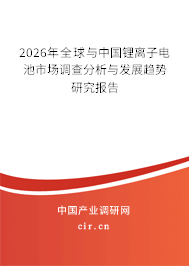 2026年全球与中国锂离子电池市场调查分析与发展趋势研究报告

中国产业调研网

cir.cn